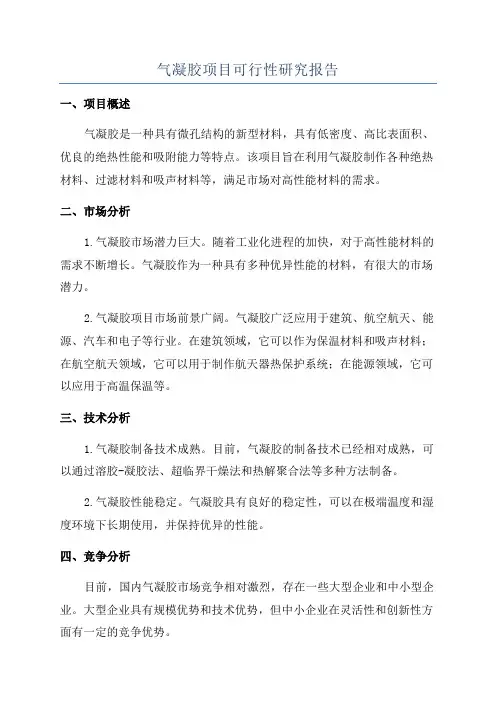 气凝胶项目可行性研究报告

一、项目概述

气凝胶是一种具有微孔结构的新型材料，具有低密度、高比表面积、优良的绝热性能和吸附能力等特点。该项目旨在利用气凝胶制作各种绝热材料、过滤材料和吸声材料等，满足市场对高性能材料的需求。

二、市场分析

1.气凝胶市场潜力巨大。随着工业化进程的加快，对于高性能材料的需求不断增长。气凝胶作为一种具有多种优异性能的材料，有很大的市场潜力。

2.气凝胶项目市场前景广阔。气凝胶广泛应用于建筑、航空航天、能源、汽车和电子等行业。在建筑领域，它可以作为保温材料和吸声材料；在航空航天领域，它可以用于制作航天器热保护系统；在能源领域，它可以应用于高温保温等。

三、技术分析

1.气凝胶制备技术成熟。目前，气凝胶的制备技术已经相对成熟，可以通过溶胶-凝胶法、超临界干燥法和热解聚合法等多种方法制备。

2.气凝胶性能稳定。气凝胶具有良好的稳定性，可以在极端温度和湿度环境下长期使用，并保持优异的性能。

四、竞争分析

目前，国内气凝胶市场竞争相对激烈，存在一些大型企业和中小型企业。大型企业具有规模优势和技术优势，但中小企业在灵活性和创新性方面有一定的竞争优势。